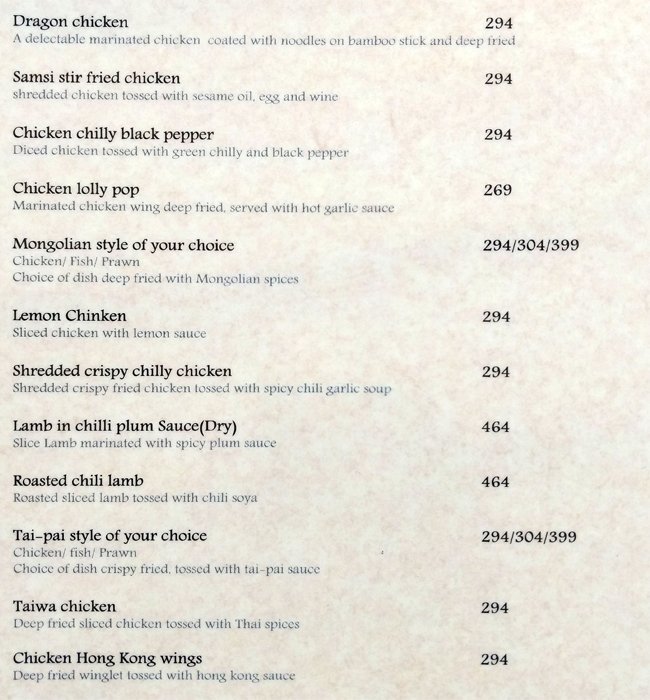 Dragon chicken 294
A delectable marinated chicken coated with noodles on bamboo stick and deep fried

Samsi stir fried chicken 294
shredded chicken tossed with sesame oil, egg and wine

Chicken chilly black pepper 294
Diced chicken tossed with green chilly and black pepper

Chicken lolly pop 269
Marinated chicken wing deep fried, served with hot garlic sauce

Mongolian style of your choice 294/304/399
Chicken/ Fish/ Prawn
Choice of dish deep fried with Mongolian spices

Lemon Chinken 294
Sliced chicken with lemon sauce

Shredded crispy chilly chicken 294
Shredded crispy fried chicken tossed with spicy chili garlic soup

Lamb in chilli plum Sauce(Dry) 464
Slice Lamb marinated with spicy plum sauce

Roasted chili lamb 464
Roasted sliced lamb tossed with chili soya

Tai-pai style of your choice 294/304/399
Chicken/ fish/ Prawn
Choice of dish crispy fried, tossed with tai-pai sauce

Taiwa chicken 294
Deep fried sliced chicken tossed with Thai spices

Chicken Hong Kong wings 294
Deep fried winglet tossed with hong kong sauce